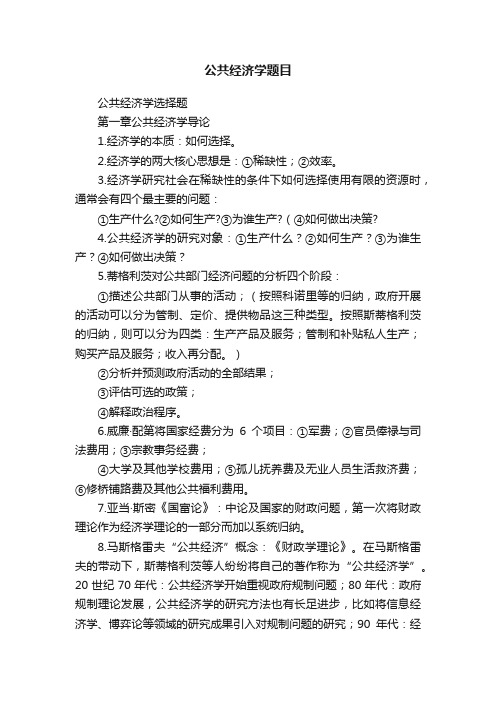 公共经济学题目

公共经济学选择题

第一章公共经济学导论

1.经济学的本质：如何选择。

2.经济学的两大核心思想是：①稀缺性；②效率。

3.经济学研究社会在稀缺性的条件下如何选择使用有限的资源时，通常会有四个最主要的问题：

①生产什么?②如何生产?③为谁生产?（④如何做出决策?

4.公共经济学的研究对象：①生产什么？②如何生产？③为谁生产？④如何做出决策？

5.蒂格利茨对公共部门经济问题的分析四个阶段：

①描述公共部门从事的活动；（按照科诺里等的归纳，政府开展的活动可以分为管制、定价、提供物品这三种类型。按照斯蒂格利茨的归纳，则可以分为四类：生产产品及服务；管制和补贴私人生产；购买产品及服务；收入再分配。）

②分析并预测政府活动的全部结果；

③评估可选的政策；

④解释政治程序。

6.威廉·配第将国家经费分为 6 个项目：①军费；②官员俸禄与司法费用；③宗教事务经费；

④大学及其他学校费用；⑤孤儿抚养费及无业人员生活救济费；⑥修桥铺路费及其他公共福利费用。

7.亚当·斯密《国富论》：中论及国家的财政问题，第一次将财政理论作为经济学理论的一部分而加以系统归纳。

8.马斯格雷夫“公共经济”概念：《财政学理论》。在马斯格雷夫的带动下，斯蒂格利茨等人纷纷将自己的著作称为“公共经济学”。20 世纪 70 年代：公共经济学开始重视政府规制问题；80 年代：政府规制理论发展，公共经济学的研究方法也有长足进步，比如将信息经济学、博弈论等领域的研究成果引入对规制问题的研究；90 年代：经